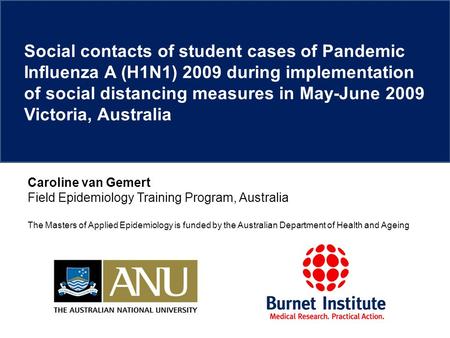 Social contacts of student cases of Pandemic Influenza A (H1N1) 2009 during implementation of social distancing measures in May-June 2009 Victoria, Australia

Caroline van Gemert
Field Epidemiology Training Program, Australia

The Masters of Applied Epidemiology is funded by the Australian Department of Health and Ageing

ANU
THE AUSTRALIAN NATIONAL UNIVERSITY

Burnet Institute
Medical Research. Practical Action.